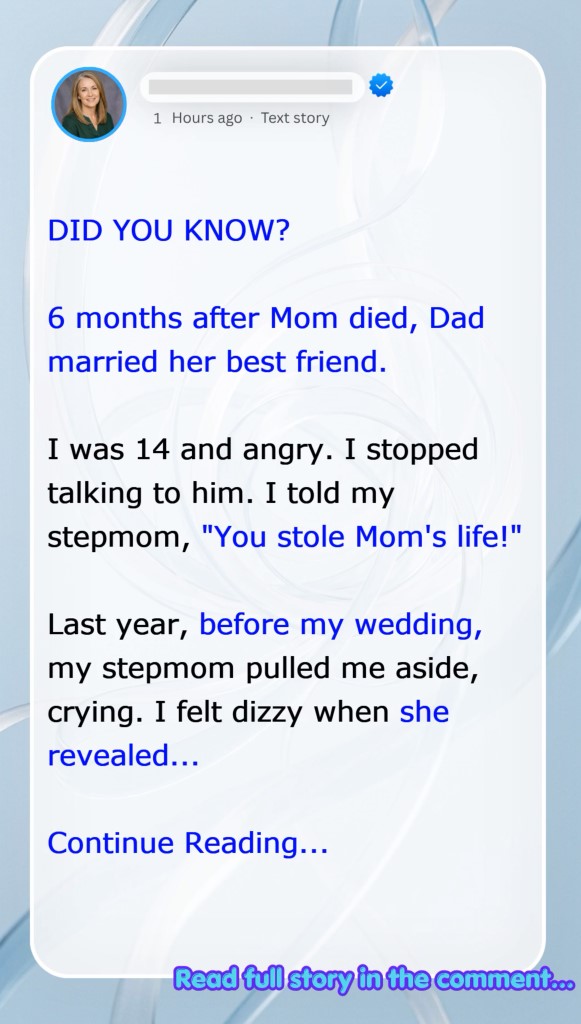 1 Hours ago · Text story

DID YOU KNOW?

6 months after Mom died, Dad married her best friend.

I was 14 and angry. I stopped talking to him. I told my stepmom, "You stole Mom's life!"

Last year, before my wedding, my stepmom pulled me aside, crying. I felt dizzy when she revealed...

Continue Reading...

Read full story in the comment...